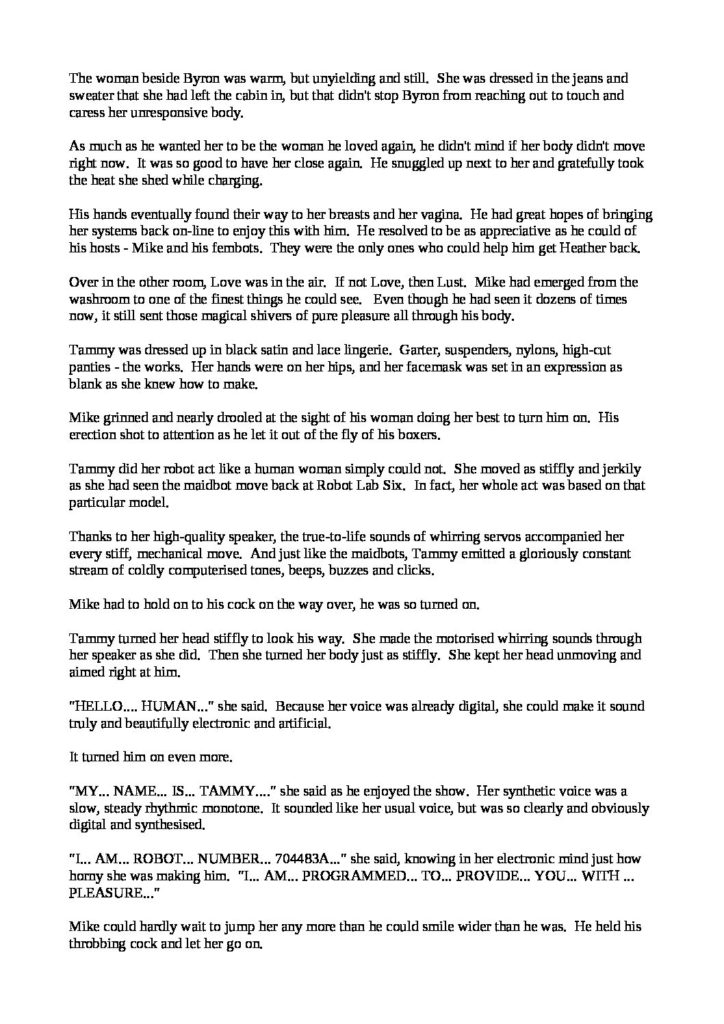 The woman beside Byron was warm, but unyielding and still. She was dressed in the jeans and sweater that she had left the cabin in, but that didn't stop Byron from reaching out to touch and caress her unresponsive body.

As much as he wanted her to be the woman he loved again, he didn't mind if her body didn't move right now. It was so good to have her close again. He snuggled up next to her and gratefully took the heat she shed while charging.

His hands eventually found their way to her breasts and her vagina. He had great hopes of bringing her systems back on-line to enjoy this with him. He resolved to be as appreciative as he could of his hosts - Mike and his fembots. They were the only ones who could help him get Heather back.

Over in the other room, Love was in the air. If not Love, then Lust. Mike had emerged from the washroom to one of the finest things he could see. Even though he had seen it dozens of times now, it still sent those magical shivers of pure pleasure all through his body.

Tammy was dressed up in black satin and lace lingerie. Garter, suspenders, nylons, high-cut panties - the works. Her hands were on her hips, and her facemask was set in an expression as blank as she knew how to make.

Mike grinned and nearly drooled at the sight of his woman doing her best to turn him on. His erection shot to attention as he let it out of the fly of his boxers.

Tammy did her robot act like a human woman simply could not. She moved as stiffly and jerkily as she had seen the maidbot move back at Robot Lab Six. In fact, her whole act was based on that particular model.

Thanks to her high-quality speaker, the true-to-life sounds of whirring servos accompanied her every stiff, mechanical move. And just like the maidbots, Tammy emitted a gloriously constant stream of coldly computerised tones, beeps, buzzes and clicks.

Mike had to hold on to his cock on the way over, he was so turned on.

Tammy turned her head stiffly to look his way. She made the motorised whirring sounds through her speaker as she did. Then she turned her body just as stiffly. She kept her head unmoving and aimed right at him.

"HELLO.... HUMAN..." she said. Because her voice was already digital, she could make it sound truly and beautifully electronic and artificial.

It turned him on even more.

"MY... NAME... IS... TAMMY...." she said as he enjoyed the show. Her synthetic voice was a slow, steady rhythmic monotone. It sounded like her usual voice, but was so clearly and obviously digital and synthesised.

"I... AM... ROBOT... NUMBER... 704483A..." she said, knowing in her electronic mind just how horny she was making him. "I... AM... PROGRAMMED... TO... PROVIDE... YOU... WITH ... PLEASURE..."

Mike could hardly wait to jump her any more than he could smile wider than he was. He held his throbbing cock and let her go on.